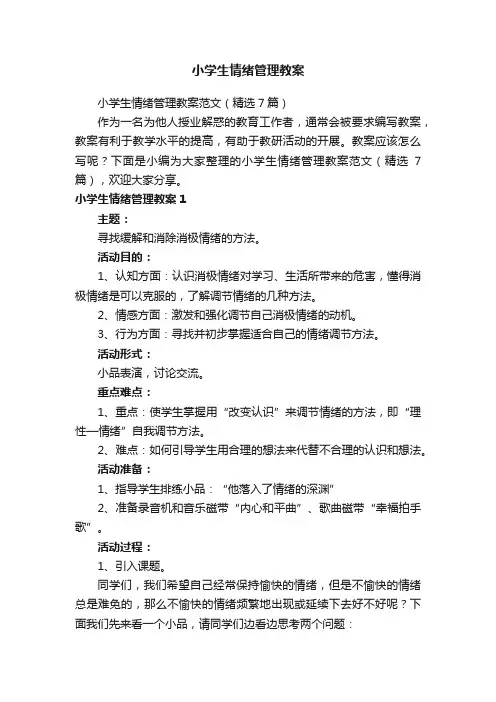 小学生情绪管理教案

小学生情绪管理教案范文（精选7篇）

作为一名为他人授业解惑的教育工作者，通常会被要求编写教案，教案有利于教学水平的提高，有助于教研活动的开展。教案应该怎么写呢？下面是小编为大家整理的小学生情绪管理教案范文（精选 7篇），欢迎大家分享。

小学生情绪管理教案1

主题：

寻找缓解和消除消极情绪的方法。

活动目的：

1、认知方面：认识消极情绪对学习、生活所带来的危害，懂得消极情绪是可以克服的，了解调节情绪的几种方法。

2、情感方面：激发和强化调节自己消极情绪的动机。

3、行为方面：寻找并初步掌握适合自己的情绪调节方法。

活动形式：

小品表演，讨论交流。

重点难点：

1、重点：使学生掌握用“改变认识”来调节情绪的方法，即“理性—情绪”自我调节方法。

2、难点：如何引导学生用合理的想法来代替不合理的认识和想法。

活动准备：

1、指导学生排练小品：“他落入了情绪的深渊”

2、准备录音机和音乐磁带“内心和平曲”、歌曲磁带“幸福拍手歌”。

活动过程：

1、引入课题。

同学们，我们希望自己经常保持愉快的情绪，但是不愉快的情绪总是难免的，那么不愉快的情绪频繁地出现或延续下去好不好呢？下面我们先来看一个小品，请同学们边看边思考两个问题：